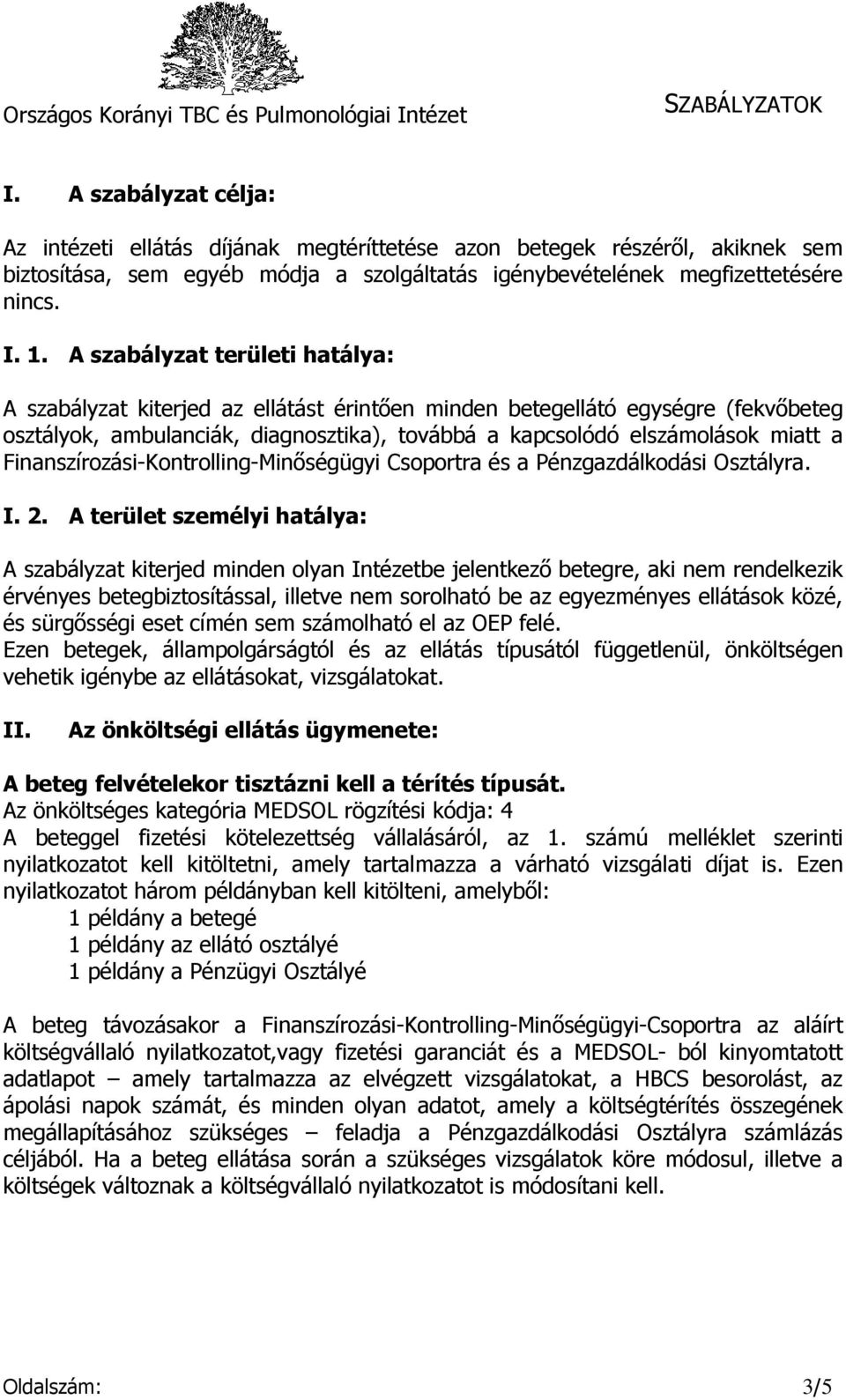 Országos Korányi TBC és Pulmonológiai Intézet SZABÁLYZATOK

I. A szabályzat célja:

Az intézeti ellátás díjának megtéríttetése azon betegek részéről, akiknek sem biztosítása, sem egyéb módja a szolgáltatás igénybevételének megfizettetésére nincs.

I. 1. A szabályzat területi hatálya:

A szabályzat kiterjed az ellátást érintően minden betegellátó egységre (fekvőbeteg osztályok, ambulanciák, diagnosztika), továbbá a kapcsolódó elszámolások miatt a Finanszírozási-Kontrolling-Minőségügyi Csoportra és a Pénzgazdálkodási Osztályra.

I. 2. A terület személyi hatálya:

A szabályzat kiterjed minden olyan Intézetbe jelentkező betegre, aki nem rendelkezik érvényes betegbiztosítással, illetve nem sorolható be az egyezményes ellátások közé, és sürgősségi eset címén sem számolható el az OEP felé.
Ezen betegek, állampolgárságtól és az ellátás típusától függetlenül, önköltségen vehetik igénybe az ellátásokat, vizsgálatokat.

II. Az önköltségi ellátás ügymenete:

A beteg felvételekor tisztázni kell a térítés típusát.
Az önköltséges kategória MEDSOL rögzítési kódja: 4
A beteggel fizetési kötelezettség vállalásáról, az 1. számú melléklet szerinti nyilatkozatot kell kitöltetni, amely tartalmazza a várható vizsgálati díjat is. Ezen nyilatkozatot három példányban kell kitölteni, amelyből:
1 példány a betegé
1 példány az ellátó osztályé
1 példány a Pénzügyi Osztályé

A beteg távozásakor a Finanszírozási-Kontrolling-Minőségügyi-Csoportra az aláírt költségvállaló nyilatkozatot,vagy fizetési garanciát és a MEDSOL- ból kinyomtatott adatlapot – amely tartalmazza az elvégzett vizsgálatokat, a HBCS besorolást, az ápolási napok számát, és minden olyan adatot, amely a költségtérítés összegének megállapításához szükséges – feladja a Pénzgazdálkodási Osztályra számlázás céljából. Ha a beteg ellátása során a szükséges vizsgálatok köre módosul, illetve a költségek változnak a költségvállaló nyilatkozatot is módosítani kell.

Oldalszám: 3/5